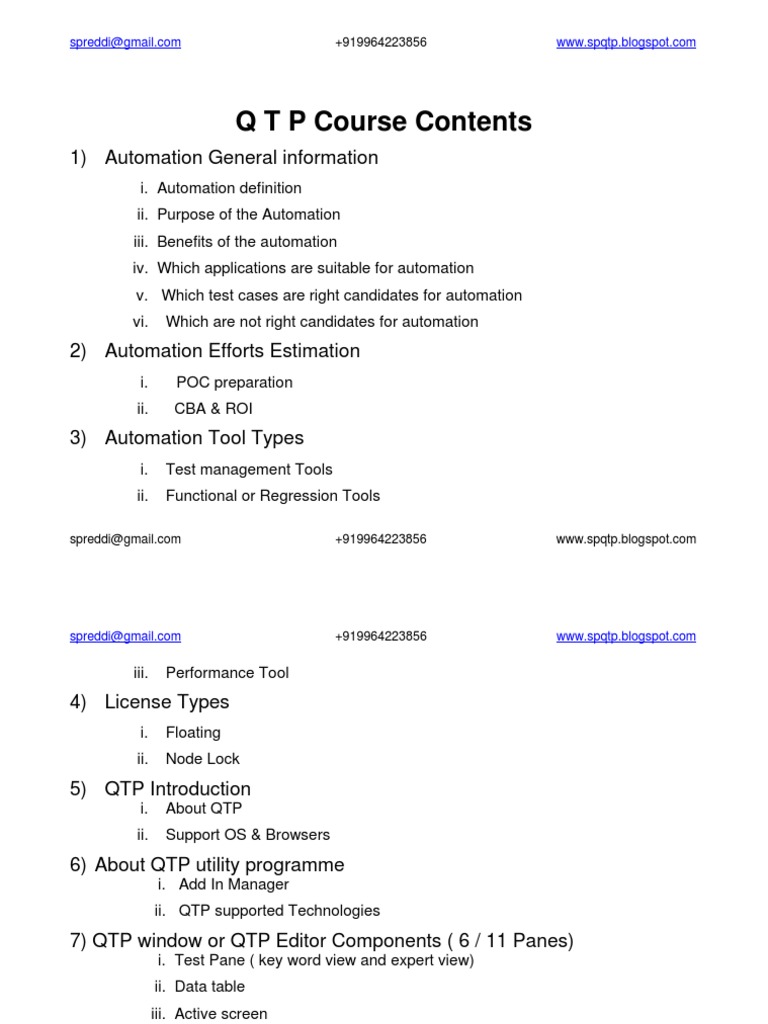 spreddi@gmail.com +919964223856 www.spqtp.blogspot.com

Q T P Course Contents

1) Automation General information

i. Automation definition
ii. Purpose of the Automation
iii. Benefits of the automation
iv. Which applications are suitable for automation
v. Which test cases are right candidates for automation
vi. Which are not right candidates for automation

2) Automation Efforts Estimation

i. POC preparation
ii. CBA & ROI

3) Automation Tool Types

i. Test management Tools
ii. Functional or Regression Tools

spreddi@gmail.com +919964223856 www.spqtp.blogspot.com

spreddi@gmail.com +919964223856 www.spqtp.blogspot.com

iii. Performance Tool

4) License Types

i. Floating
ii. Node Lock

5) QTP Introduction

i. About QTP
ii. Support OS & Browsers

6) About QTP utility programme

i. Add In Manager
ii. QTP supported Technologies

7) QTP window or QTP Editor Components ( 6 / 11 Panes)

i. Test Pane ( key word view and expert view)
ii. Data table
iii. Active screen